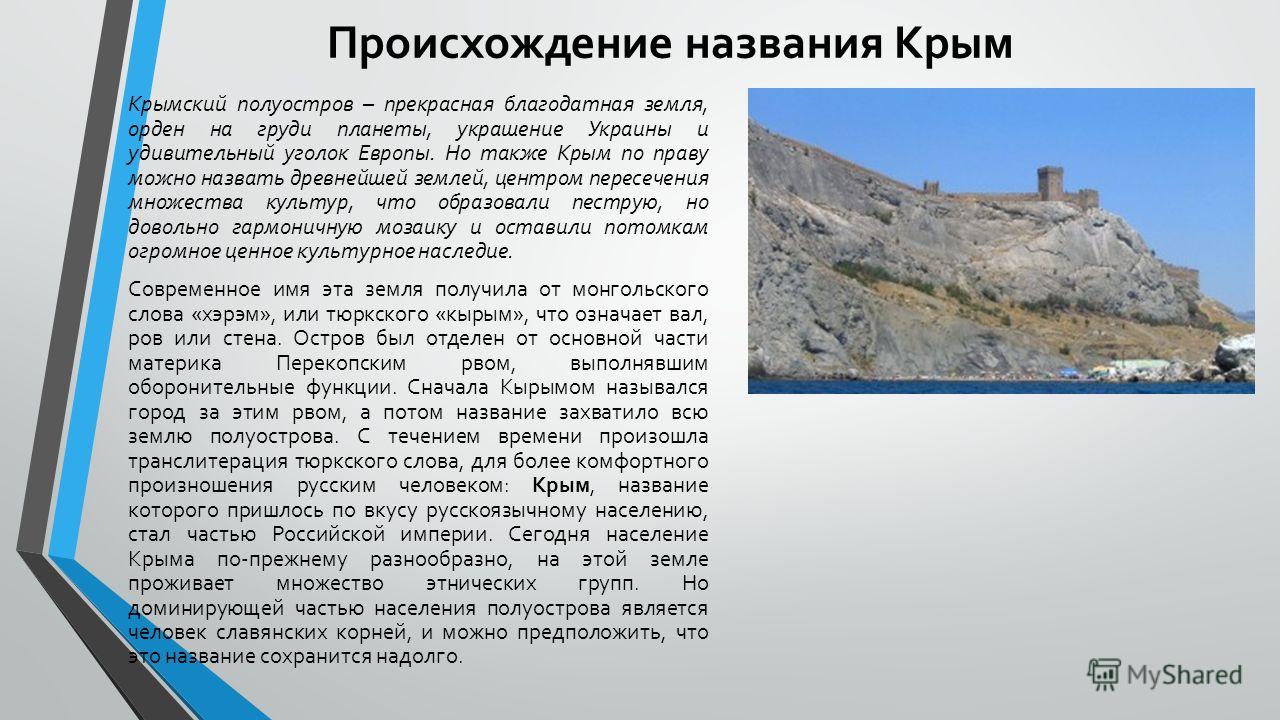 Происхождение названия Крым

Крымский полуостров – прекрасная благодатная земля, орден на груди планеты, украшение Украины и удивительный уголок Европы. Но также Крым по праву можно назвать древнейшей землей, центром пересечения множества культур, что образовали пеструю, но довольно гармоничную мозаику и оставили потомкам огромное ценное культурное наследие.

Современное имя эта земля получила от монгольского слова «хэрэм», или тюркского «кырым», что означает вал, ров или стена. Остров был отделен от основной части материка Перекопским рвом, выполнявшим оборонительные функции. Сначала Кырымом назывался город за этим рвом, а потом название захватило всю землю полуострова. С течением времени произошла транслитерация тюркского слова, для более комфортного произношения русским человеком: Крым, название которого пришлось по вкусу русскоязычному населению, стал частью Российской империи. Сегодня население Крыма по-прежнему разнообразно, на этой земле проживает множество этнических групп. Но доминирующей частью населения полуострова является человек славянских корней, и можно предположить, что это название сохранится надолго.

MyShared